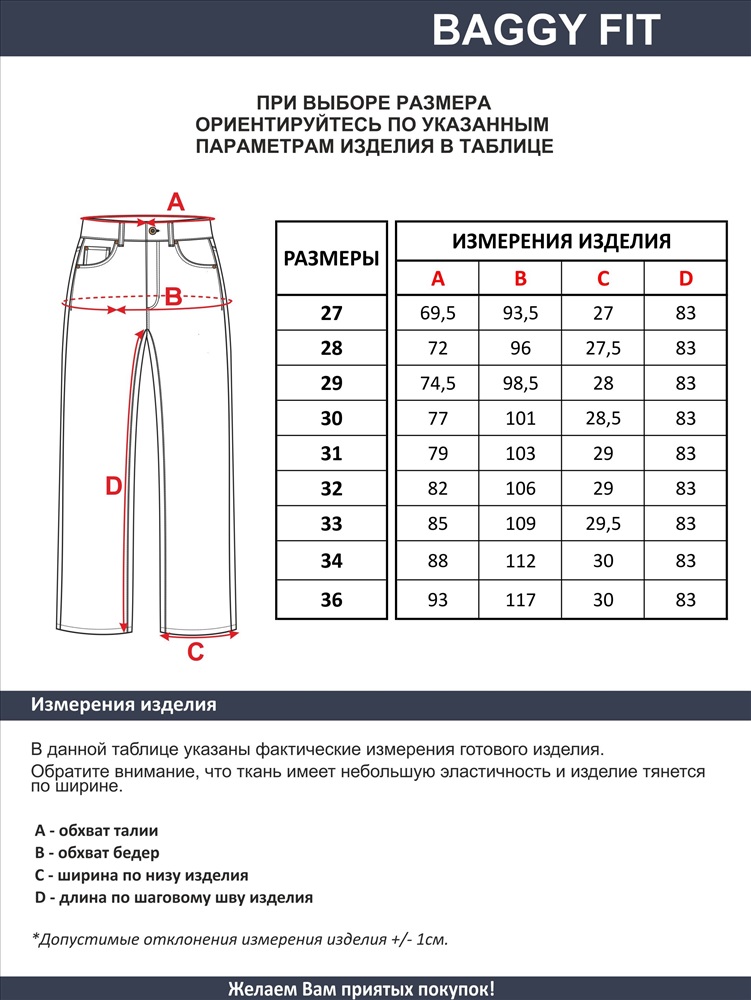 BAGGY FIT

ПРИ ВЫБОРЕ РАЗМЕРА
ОРИЕНТИРУЙТЕСЬ ПО УКАЗАННЫМ
ПАРАМЕТРАМ ИЗДЕЛИЯ В ТАБЛИЦЕ

A
B
D
C

| РАЗМЕРЫ | ИЗМЕРЕНИЯ ИЗДЕЛИЯ | | | |
|---|---|---|---|---|
| | A | B | C | D |
| 27 | 69,5 | 93,5 | 27 | 83 |
| 28 | 72 | 96 | 27,5 | 83 |
| 29 | 74,5 | 98,5 | 28 | 83 |
| 30 | 77 | 101 | 28,5 | 83 |
| 31 | 79 | 103 | 29 | 83 |
| 32 | 82 | 106 | 29 | 83 |
| 33 | 85 | 109 | 29,5 | 83 |
| 34 | 88 | 112 | 30 | 83 |
| 36 | 93 | 117 | 30 | 83 |

Измерения изделия

В данной таблице указаны фактические измерения готового изделия.
Обратите внимание, что ткань имеет небольшую эластичность и изделие тянется по ширине.

A - обхват талии
B - обхват бедер
C - ширина по низу изделия
D - длина по шаговому шву изделия

*Допустимые отклонения измерения изделия +/- 1см.

Желаем Вам приятых покупок!